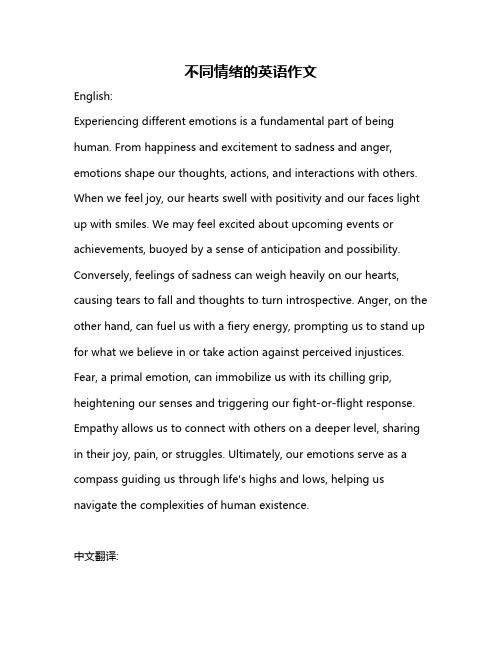 不同情绪的英语作文

English:

Experiencing different emotions is a fundamental part of being human. From happiness and excitement to sadness and anger, emotions shape our thoughts, actions, and interactions with others. When we feel joy, our hearts swell with positivity and our faces light up with smiles. We may feel excited about upcoming events or achievements, buoyed by a sense of anticipation and possibility. Conversely, feelings of sadness can weigh heavily on our hearts, causing tears to fall and thoughts to turn introspective. Anger, on the other hand, can fuel us with a fiery energy, prompting us to stand up for what we believe in or take action against perceived injustices. Fear, a primal emotion, can immobilize us with its chilling grip, heightening our senses and triggering our fight-or-flight response. Empathy allows us to connect with others on a deeper level, sharing in their joy, pain, or struggles. Ultimately, our emotions serve as a compass guiding us through life's highs and lows, helping us navigate the complexities of human existence.

中文翻译: